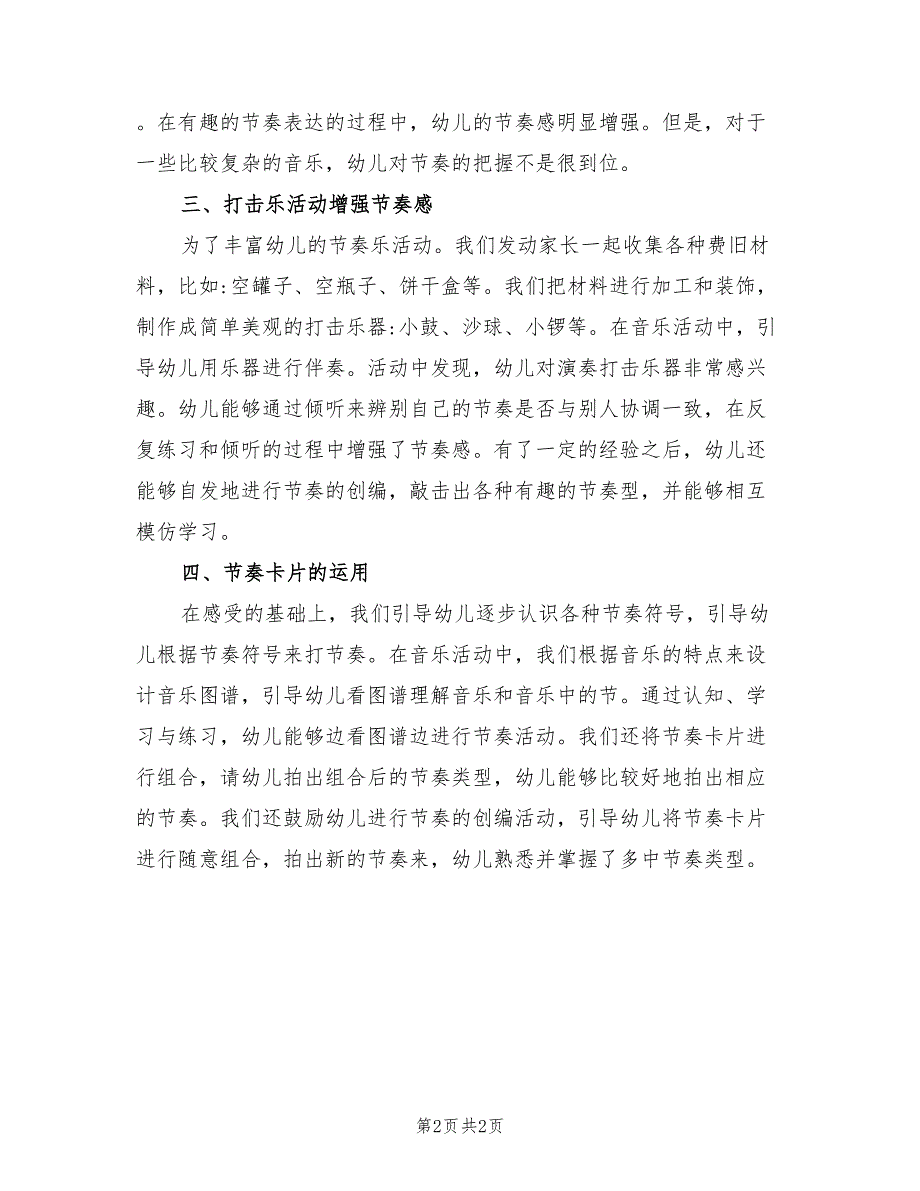 。在有趣的节奏表达的过程中，幼儿的节奏感明显增强。但是，对于一些比较复杂的音乐，幼儿对节奏的把握不是很到位。

三、打击乐活动增强节奏感

为了丰富幼儿的节奏乐活动。我们发动家长一起收集各种费旧材料，比如:空罐子、空瓶子、饼干盒等。我们把材料进行加工和装饰，制作成简单美观的打击乐器:小鼓、沙球、小锣等。在音乐活动中，引导幼儿用乐器进行伴奏。活动中发现，幼儿对演奏打击乐器非常感兴趣。幼儿能够通过倾听来辨别自己的节奏是否与别人协调一致，在反复练习和倾听的过程中增强了节奏感。有了一定的经验之后，幼儿还能够自发地进行节奏的创编，敲击出各种有趣的节奏型，并能够相互模仿学习。

四、节奏卡片的运用

在感受的基础上，我们引导幼儿逐步认识各种节奏符号，引导幼儿根据节奏符号来打节奏。在音乐活动中，我们根据音乐的特点来设计音乐图谱，引导幼儿看图谱理解音乐和音乐中的节。通过认知、学习与练习，幼儿能够边看图谱边进行节奏活动。我们还将节奏卡片进行组合，请幼儿拍出组合后的节奏类型，幼儿能够比较好地拍出相应的节奏。我们还鼓励幼儿进行节奏的创编活动，引导幼儿将节奏卡片进行随意组合，拍出新的节奏来，幼儿熟悉并掌握了多中节奏类型。

第2页 共2页